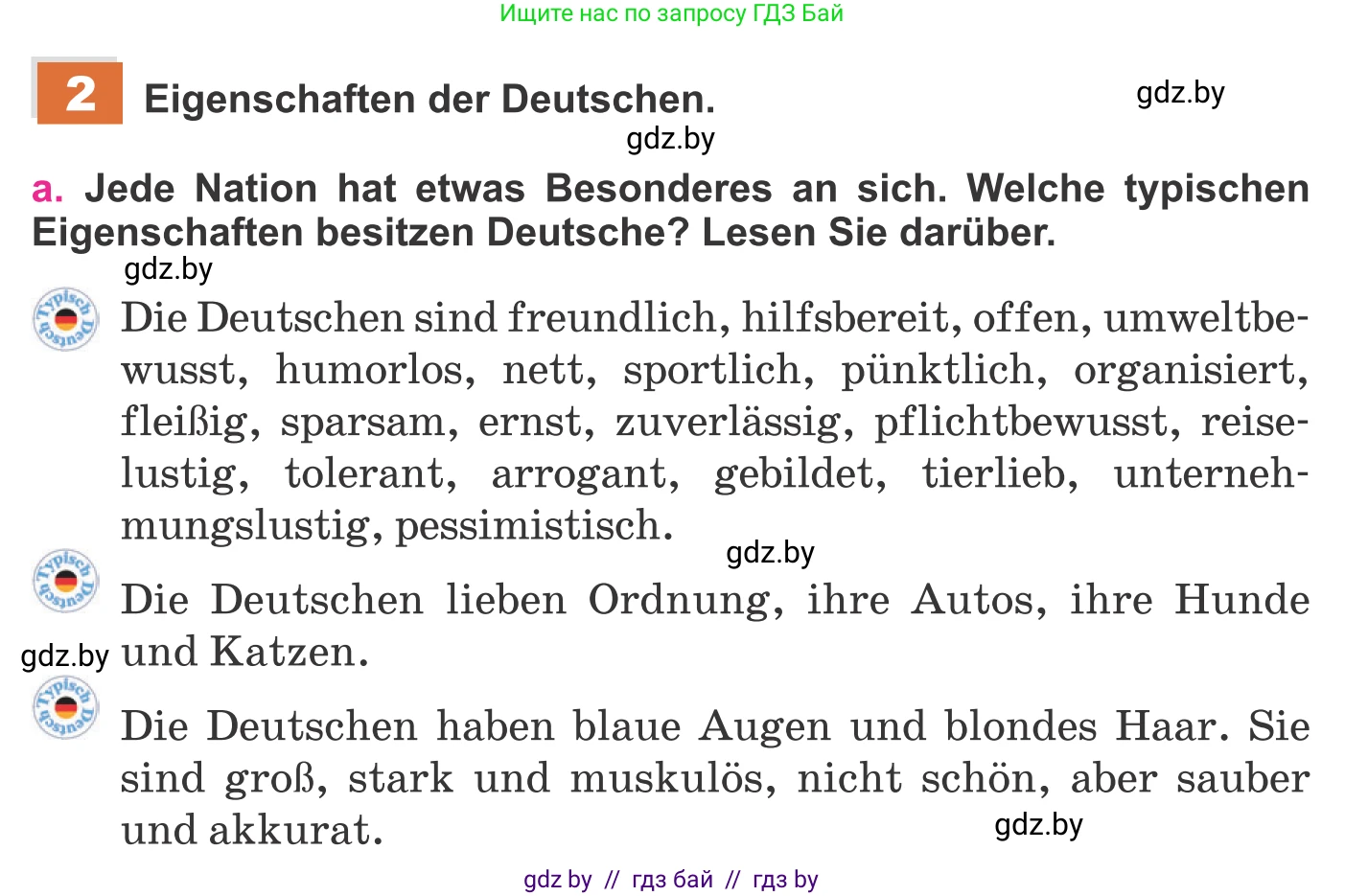 Ищите нас по запросу ГДЗ Бай

2 Eigenschaften der Deutschen.

gdz.by

gdz.by

a. Jede Nation hat etwas Besonderes an sich. Welche typischen Eigenschaften besitzen Deutsche? Lesen Sie darüber.

gdz.by

Typisch Deutsch

Die Deutschen sind freundlich, hilfsbereit, offen, umweltbewusst, humorlos, nett, sportlich, pünktlich, organisiert, fleißig, sparsam, ernst, zuverlässig, pflichtbewusst, reiselustig, tolerant, arrogant, gebildet, tierlieb, unternehmungslustig, pessimistisch.

gdz.by

Typisch Deutsch

Die Deutschen lieben Ordnung, ihre Autos, ihre Hunde und Katzen.

gdz.by

Typisch Deutsch

Die Deutschen haben blaue Augen und blondes Haar. Sie sind groß, stark und muskulös, nicht schön, aber sauber und akkurat.

gdz.by

gdz by // гдз бай // гдз by